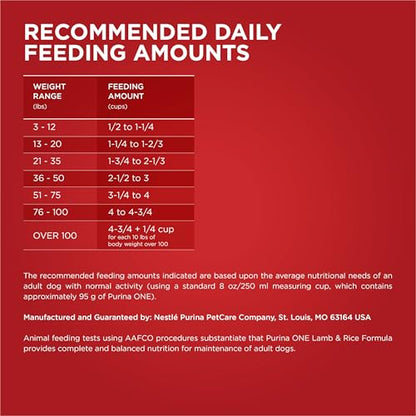 RECOMMENDED DAILY FEEDING AMOUNTS

| WEIGHT RANGE (lbs) | FEEDING AMOUNT (cups) |
|---|---|
| 3 - 12 | 1/2 to 1-1/4 |
| 13 - 20 | 1-1/4 to 1-2/3 |
| 21 - 35 | 1-3/4 to 2-1/3 |
| 36 - 50 | 2-1/2 to 3 |
| 51 - 75 | 3-1/4 to 4 |
| 76 - 100 | 4 to 4-3/4 |
| OVER 100 | 4-3/4 + 1/4 cup for each 10 lbs of body weight over 100 |

The recommended feeding amounts indicated are based upon the average nutritional needs of an adult dog with normal activity (using a standard 8 oz/250 ml measuring cup, which contains approximately 95 g of Purina ONE).

Manufactured and Guaranteed by: Nestlé Purina PetCare Company, St. Louis, MO 63164 USA

Animal feeding tests using AAFCO procedures substantiate that Purina ONE Lamb & Rice Formula provides complete and balanced nutrition for maintenance of adult dogs.